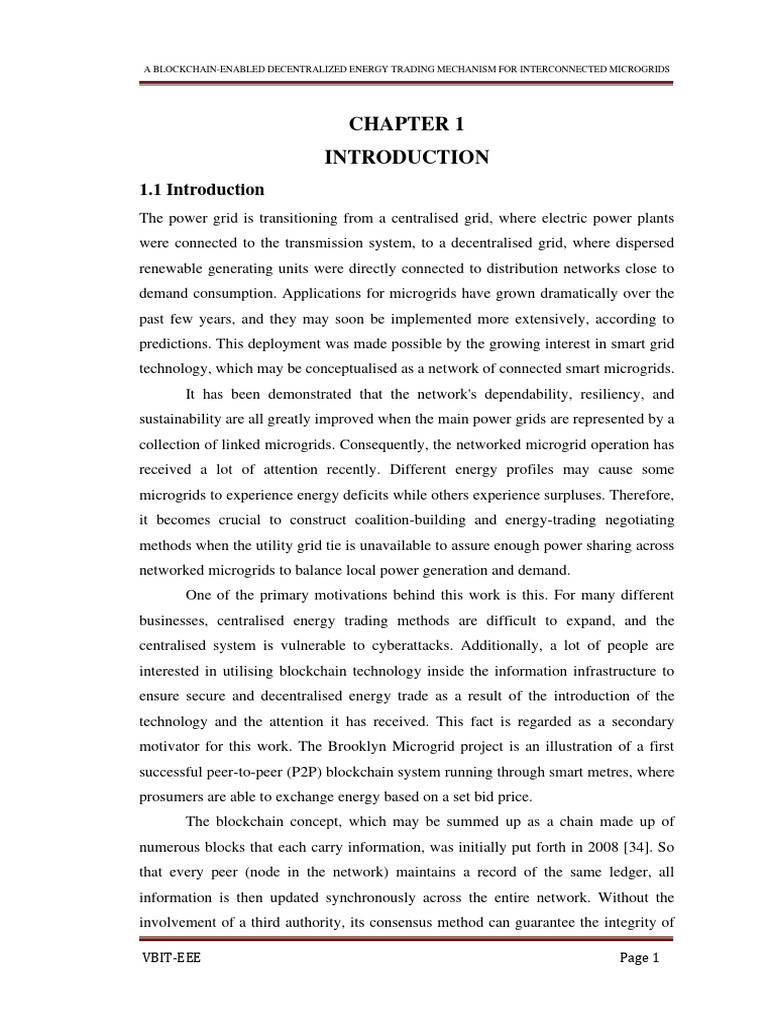 A BLOCKCHAIN-ENABLED DECENTRALIZED ENERGY TRADING MECHANISM FOR INTERCONNECTED MICROGRIDS

CHAPTER 1
INTRODUCTION

1.1 Introduction

The power grid is transitioning from a centralised grid, where electric power plants were connected to the transmission system, to a decentralised grid, where dispersed renewable generating units were directly connected to distribution networks close to demand consumption. Applications for microgrids have grown dramatically over the past few years, and they may soon be implemented more extensively, according to predictions. This deployment was made possible by the growing interest in smart grid technology, which may be conceptualised as a network of connected smart microgrids.

It has been demonstrated that the network's dependability, resiliency, and sustainability are all greatly improved when the main power grids are represented by a collection of linked microgrids. Consequently, the networked microgrid operation has received a lot of attention recently. Different energy profiles may cause some microgrids to experience energy deficits while others experience surpluses. Therefore, it becomes crucial to construct coalition-building and energy-trading negotiating methods when the utility grid tie is unavailable to assure enough power sharing across networked microgrids to balance local power generation and demand.

One of the primary motivations behind this work is this. For many different businesses, centralised energy trading methods are difficult to expand, and the centralised system is vulnerable to cyberattacks. Additionally, a lot of people are interested in utilising blockchain technology inside the information infrastructure to ensure secure and decentralised energy trade as a result of the introduction of the technology and the attention it has received. This fact is regarded as a secondary motivator for this work. The Brooklyn Microgrid project is an illustration of a first successful peer-to-peer (P2P) blockchain system running through smart metres, where prosumers are able to exchange energy based on a set bid price.

The blockchain concept, which may be summed up as a chain made up of numerous blocks that each carry information, was initially put forth in 2008 [34]. So that every peer (node in the network) maintains a record of the same ledger, all information is then updated synchronously across the entire network. Without the involvement of a third authority, its consensus method can guarantee the integrity of

VBIT-EEE

Page 1